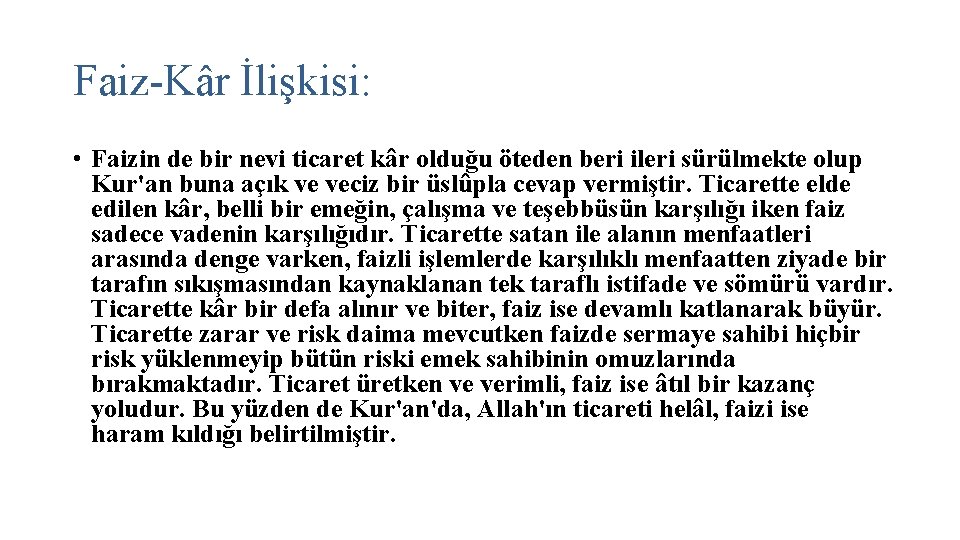 Faiz-Kâr İlişkisi:

• Faizin de bir nevi ticaret kâr olduğu öteden beri ileri sürülmekte olup Kur'an buna açık ve veciz bir üslûpla cevap vermiştir. Ticarette elde edilen kâr, belli bir emeğin, çalışma ve teşebbüsün karşılığı iken faiz sadece vadenin karşılığıdır. Ticarette satan ile alanın menfaatleri arasında denge varken, faizli işlemlerde karşılıklı menfaatten ziyade bir tarafın sıkışmasından kaynaklanan tek taraflı istifade ve sömürü vardır. Ticarette kâr bir defa alınır ve biter, faiz ise devamlı katlanarak büyür. Ticarette zarar ve risk daima mevcutken faizde sermaye sahibi hiçbir risk yüklenmeyip bütün riski emek sahibinin omuzlarında bırakmaktadır. Ticaret üretken ve verimli, faiz ise âtıl bir kazanç yoludur. Bu yüzden de Kur'an'da, Allah'ın ticareti helâl, faizi ise haram kıldığı belirtilmiştir.